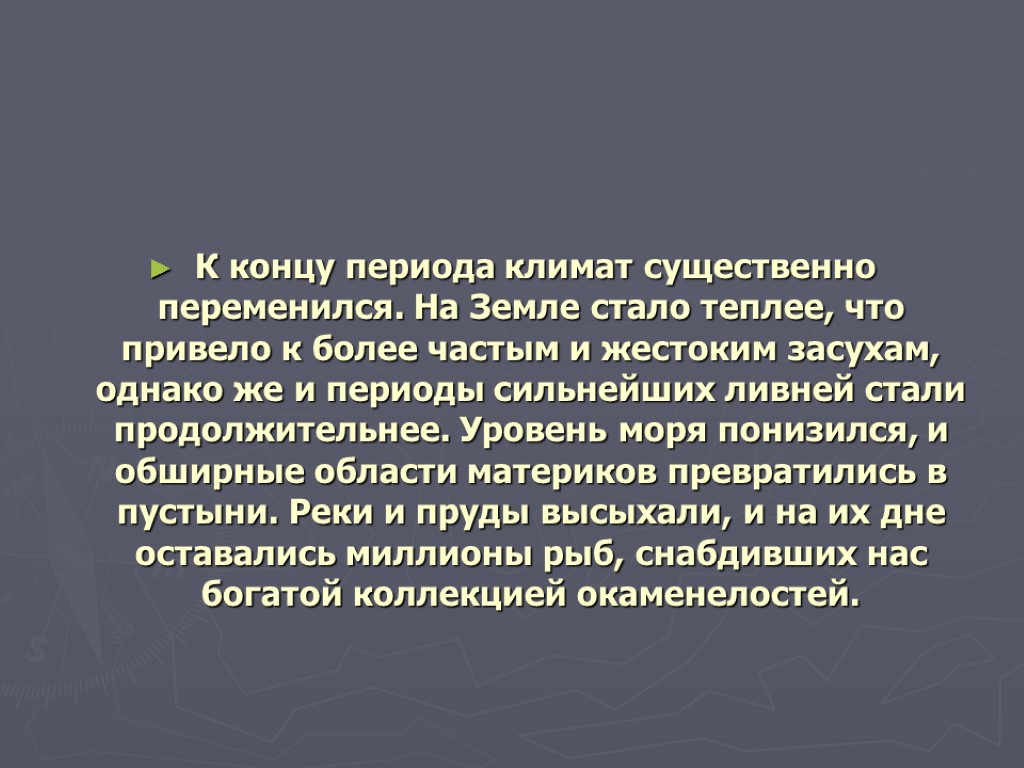 ► К концу периода климат существенно переменился. На Земле стало теплее, что привело к более частым и жестоким засухам, однако же и периоды сильнейших ливней стали продолжительнее. Уровень моря понизился, и обширные области материков превратились в пустыни. Реки и пруды высыхали, и на их дне оставались миллионы рыб, снабдивших нас богатой коллекцией окаменелостей.